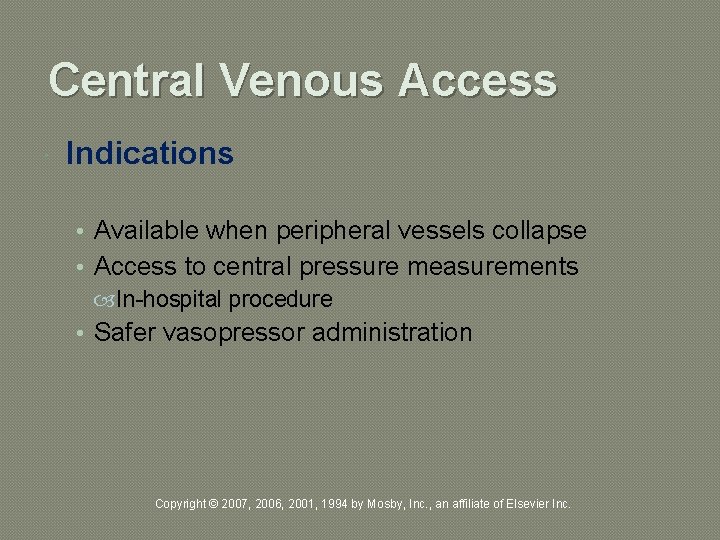 Central Venous Access

Indications

• Available when peripheral vessels collapse
• Access to central pressure measurements
In-hospital procedure
• Safer vasopressor administration

Copyright © 2007, 2006, 2001, 1994 by Mosby, Inc., an affiliate of Elsevier Inc.